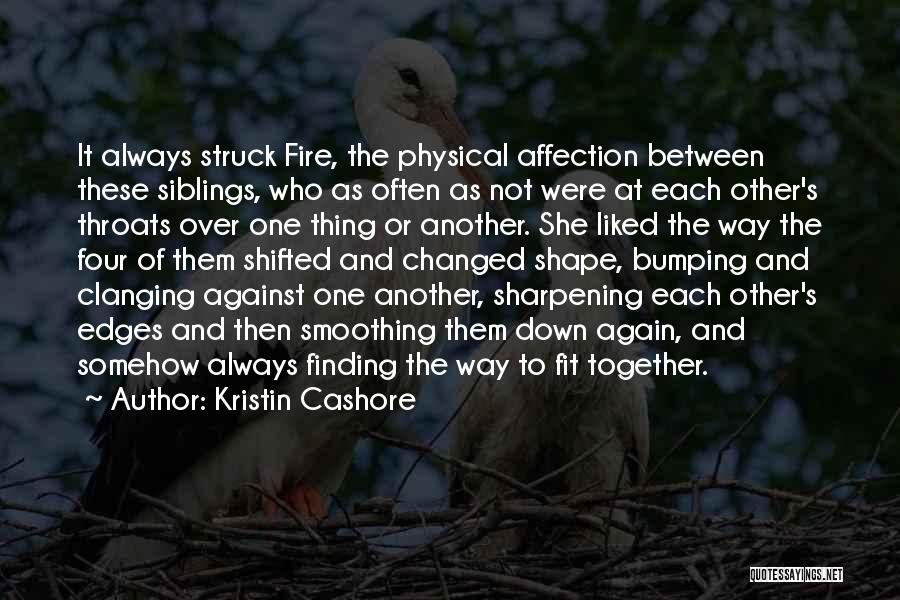 It always struck Fire, the physical affection between these siblings, who as often as not were at each other's throats over one thing or another. She liked the way the four of them shifted and changed shape, bumping and clanging against one another, sharpening each other's edges and then smoothing them down again, and somehow always finding the way to fit together.

~ Author: Kristin Cashore

QUOTESSAYINGS.NET